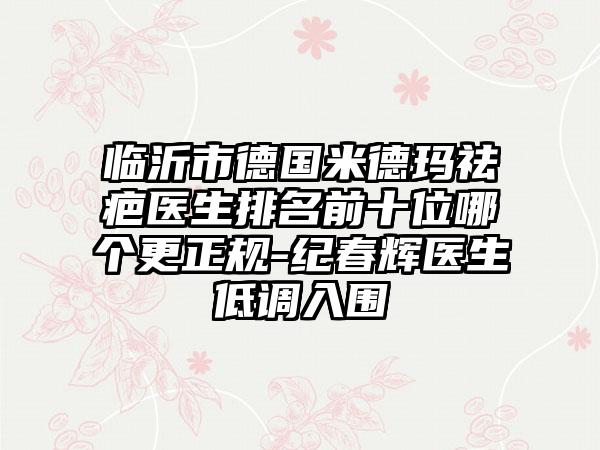 临沂市德国米德玛祛疤医生排名前十位哪个更正规-纪春辉医生低调入围